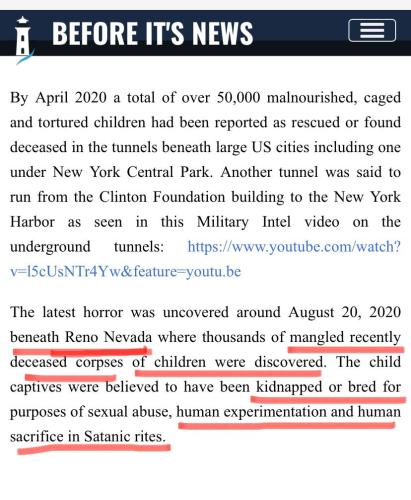 BEFORE IT'S NEWS

By April 2020 a total of over 50,000 malnourished, caged and tortured children had been reported as rescued or found deceased in the tunnels beneath large US cities including one under New York Central Park. Another tunnel was said to run from the Clinton Foundation building to the New York Harbor as seen in this Military Intel video on the underground tunnels: https://www.youtube.com/watch?v=l5cUsNTr4Yw&feature=youtu.be

The latest horror was uncovered around August 20, 2020 beneath Reno Nevada where thousands of mangled recently deceased corpses of children were discovered. The child captives were believed to have been kidnapped or bred for purposes of sexual abuse, human experimentation and human sacrifice in Satanic rites.